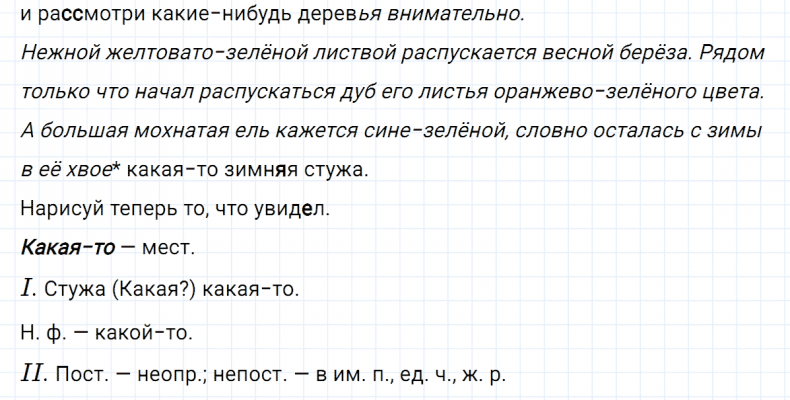 и рассмотри какие-нибудь деревья внимательно.

Нежной желтовато-зелёной листвой распускается весной берёза. Рядом только что начал распускаться дуб его листья оранжево-зелёного цвета. А большая мохнатая ель кажется сине-зелёной, словно осталась с зимы в её хвое* какая-то зимняя стужа.

Нарисуй теперь то, что увидел.

Какая-то — мест.

I. Стужа (Какая?) какая-то.

Н. ф. — какой-то.

II. Пост. — неопр.; непост. — в им. п., ед. ч., ж. р.